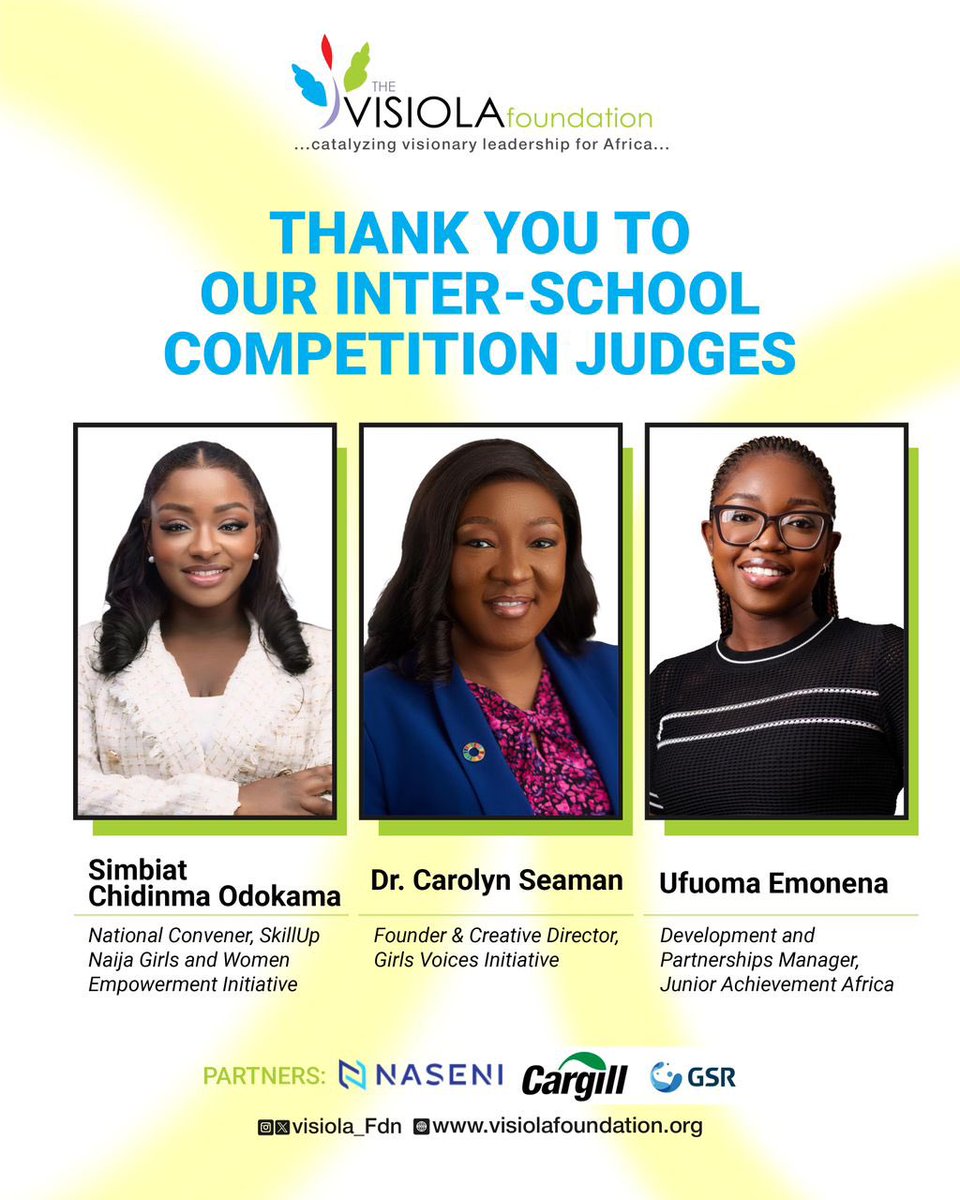 THE VISIOLA foundation
...catalyzing visionary leadership for Africa...

THANK YOU TO OUR INTER-SCHOOL COMPETITION JUDGES

Simbiat Chidinma Odokama
National Convener, SkillUp Naija Girls and Women Empowerment Initiative

Dr. Carolyn Seaman
Founder & Creative Director, Girls Voices Initiative

Ufuoma Emonena
Development and Partnerships Manager, Junior Achievement Africa

PARTNERS: NASENI Cargill GSR

visiola_Fdn www.visiolafoundation.org